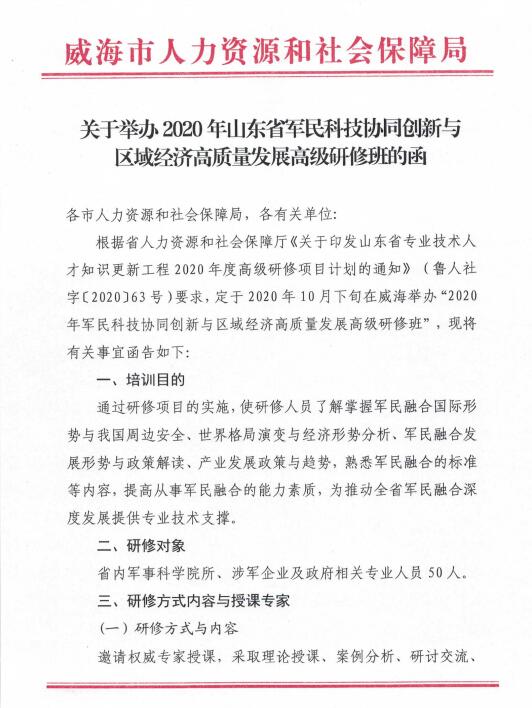 威海市人力资源和社会保障局

关于举办 2020 年山东省军民科技协同创新与区域经济高质量发展高级研修班的函

各市人力资源和社会保障局，各有关单位：

根据省人力资源和社会保障厅《关于印发山东省专业技术人才知识更新工程 2020 年度高级研修项目计划的通知》（鲁人社字〔2020〕63 号）要求，定于 2020 年 10 月下旬在威海举办“2020 年军民科技协同创新与区域经济高质量发展高级研修班”，现将有关事宜函告如下：

一、培训目的

通过研修项目的实施，使研修人员了解掌握军民融合国际形势与我国周边安全、世界格局演变与经济形势分析、军民融合发展形势与政策解读、产业发展政策与趋势，熟悉军民融合的标准等内容，提高从事军民融合的能力素质，为推动全省军民融合深度发展提供专业技术支撑。

二、研修对象

省内军事科学院所、涉军企业及政府相关专业人员 50 人。

三、研修方式内容与授课专家

（一）研修方式与内容

邀请权威专家授课，采取理论授课、案例分析、研讨交流、